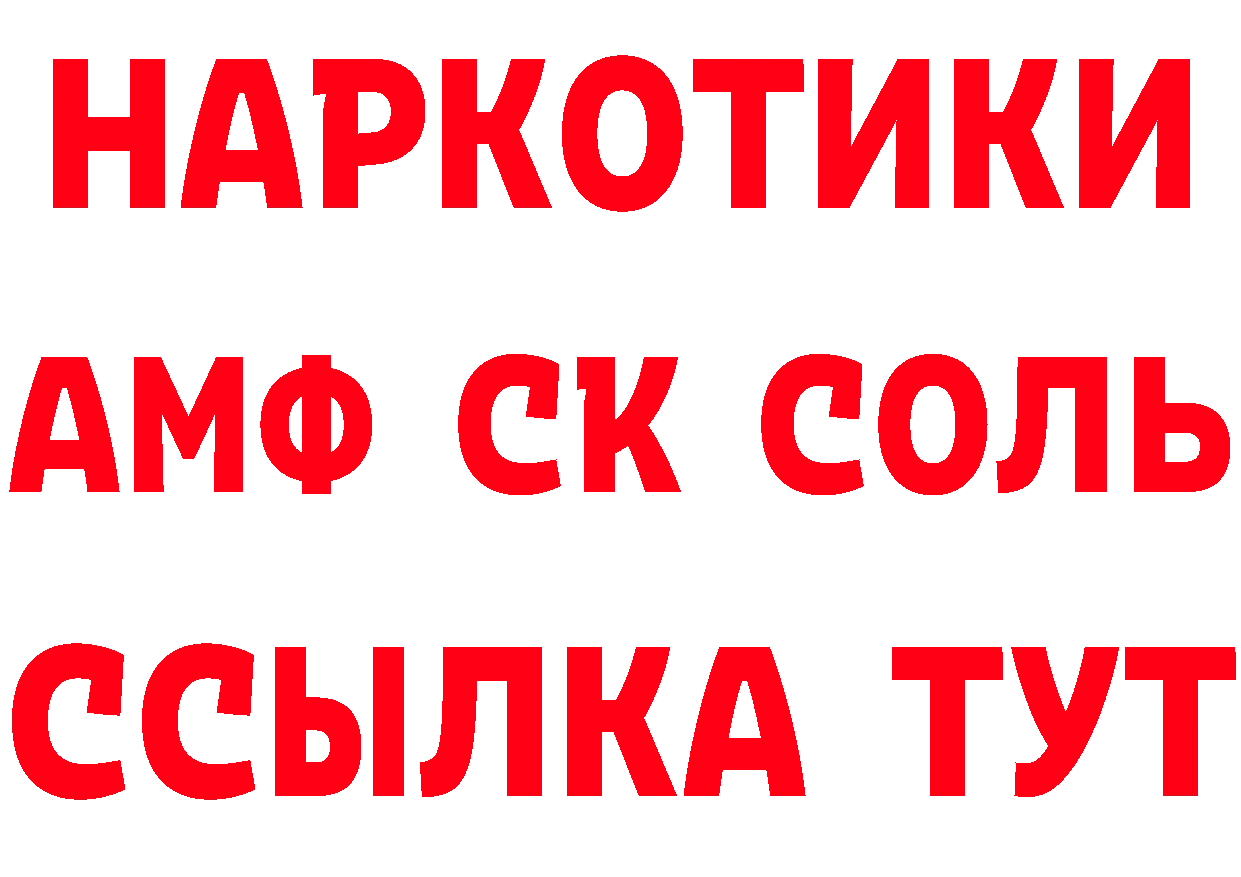 НАРКОТИКИ

АМФ СК СОЛЬ

ССЫЛКА ТУТ